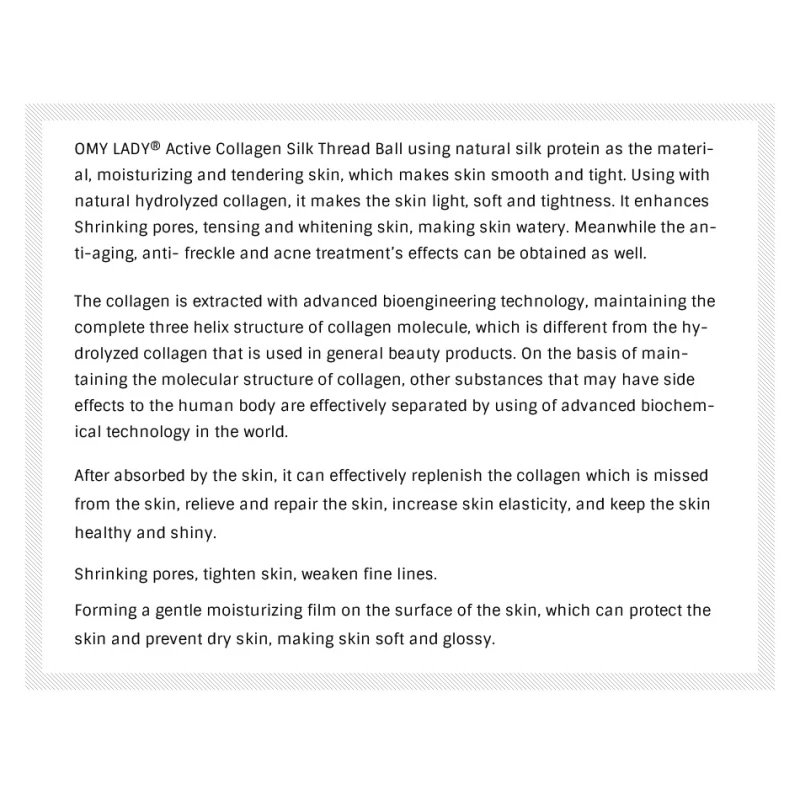 OMY LADY® Active Collagen Silk Thread Ball using natural silk protein as the material, moisturizing and tendering skin, which makes skin smooth and tight. Using with natural hydrolyzed collagen, it makes the skin light, soft and tightness. It enhances Shrinking pores, tensing and whitening skin, making skin watery. Meanwhile the anti-aging, anti- freckle and acne treatment's effects can be obtained as well.

The collagen is extracted with advanced bioengineering technology, maintaining the complete three helix structure of collagen molecule, which is different from the hydrolyzed collagen that is used in general beauty products. On the basis of maintaining the molecular structure of collagen, other substances that may have side effects to the human body are effectively separated by using of advanced biochemical technology in the world.

After absorbed by the skin, it can effectively replenish the collagen which is missed from the skin, relieve and repair the skin, increase skin elasticity, and keep the skin healthy and shiny.

Shrinking pores, tighten skin, weaken fine lines.

Forming a gentle moisturizing film on the surface of the skin, which can protect the skin and prevent dry skin, making skin soft and glossy.